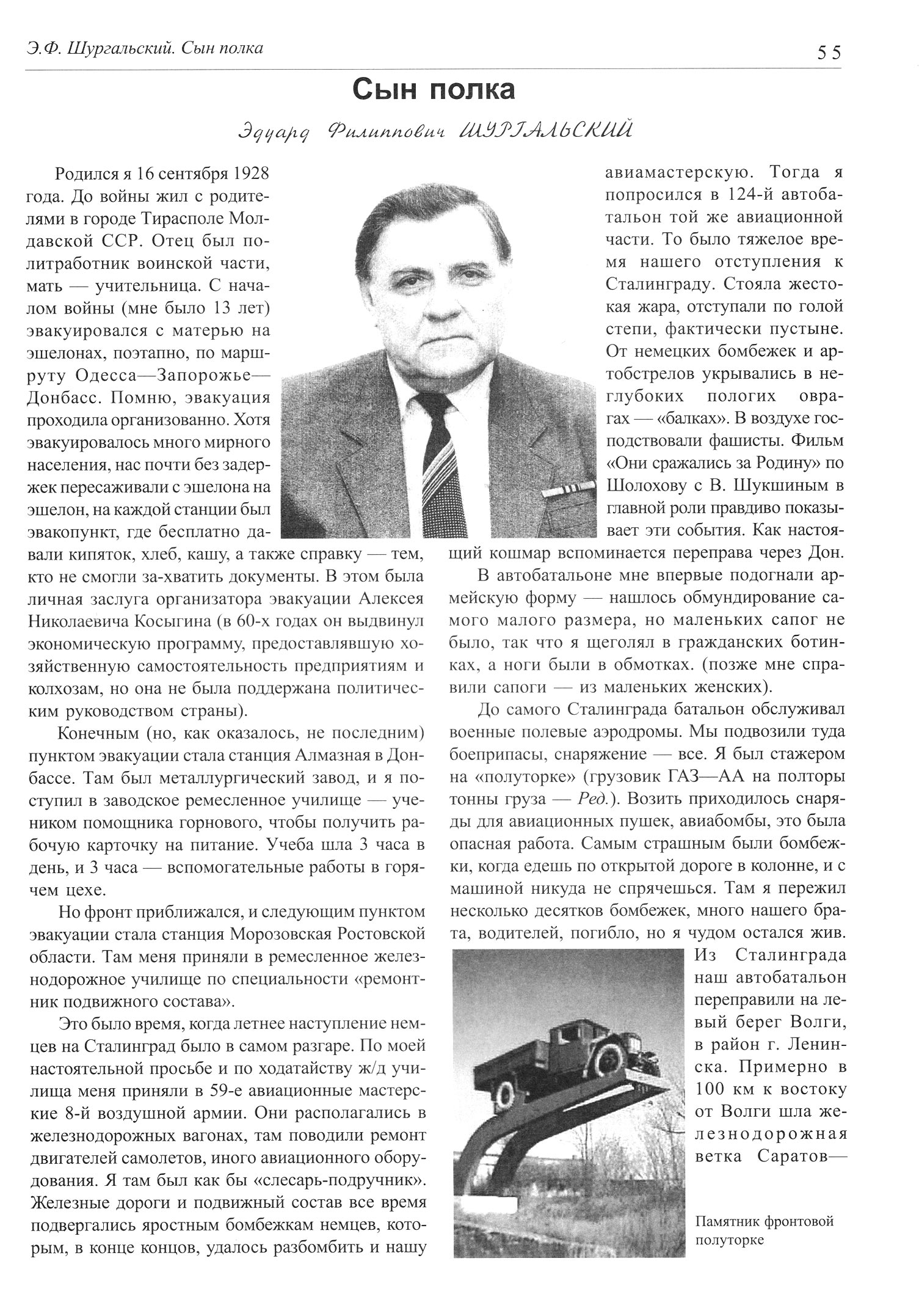 Э.Ф. Шургальский. Сын полка

55

Сын полка

Эдуард Филиппович ШУРГАЛЬСКИЙ

Родился я 16 сентября 1928 года. До войны жил с родителями в городе Тирасполе Молдавской ССР. Отец был политработник воинской части, мать — учительница. С началом войны (мне было 13 лет) эвакуировался с матерью на эшелонах, поэтапно, по маршруту Одесса—Запорожье—Донбасс. Помню, эвакуация проходила организованно. Хотя эвакуировалось много мирного населения, нас почти без задержек пересаживали с эшелона на эшелон, на каждой станции был эвакопункт, где бесплатно давали кипяток, хлеб, кашу, а также справку — тем, кто не смогли за-хватить документы. В этом была личная заслуга организатора эвакуации Алексея Николаевича Косыгина (в 60-х годах он выдвинул экономическую программу, предоставлявшую хозяйственную самостоятельность предприятиям и колхозам, но она не была поддержана политическим руководством страны).

Конечным (но, как оказалось, не последним) пунктом эвакуации стала станция Алмазная в Донбассе. Там был металлургический завод, и я поступил в заводское ремесленное училище — учеником помощника горнового, чтобы получить рабочую карточку на питание. Учеба шла 3 часа в день, и 3 часа — вспомогательные работы в горячем цехе.

Но фронт приближался, и следующим пунктом эвакуации стала станция Морозовская Ростовской области. Там меня приняли в ремесленное железнодорожное училище по специальности «ремонтник подвижного состава».

Это было время, когда летнее наступление немцев на Сталинград было в самом разгаре. По моей настоятельной просьбе и по ходатайству ж/д училища меня приняли в 59-е авиационные мастерские 8-й воздушной армии. Они располагались в железнодорожных вагонах, там поводили ремонт двигателей самолетов, иного авиационного оборудования. Я там был как бы «слесарь-подручник». Железные дороги и подвижный состав все время подвергались яростным бомбежкам немцев, которым, в конце концов, удалось разбомбить и нашу авиамастерскую. Тогда я попросился в 124-й автобатальон той же авиационной части. То было тяжелое время нашего отступления к Сталинграду. Стояла жестокая жара, отступали по голой степи, фактически пустыне. От немецких бомбежек и артобстрелов укрывались в неглубоких пологих оврагах — «балках». В воздухе господствовали фашисты. Фильм «Они сражались за Родину» по Шолохову с В. Шукшиным в главной роли правдиво показывает эти события. Как настоящий кошмар вспоминается переправа через Дон.

В автобатальоне мне впервые подогнали армейскую форму — нашлось обмундирование самого малого размера, но маленьких сапог не было, так что я щеголял в гражданских ботинках, а ноги были в обмотках. (позже мне справили сапоги — из маленьких женских).

До самого Сталинграда батальон обслуживал военные полевые аэродромы. Мы подвозили туда боеприпасы, снаряжение — все. Я был стажером на «полуторке» (грузовик ГАЗ—АА на полторы тонны груза — Ред.). Возить приходилось снаряды для авиационных пушек, авиабомбы, это была опасная работа. Самым страшным были бомбежки, когда едешь по открытой дороге в колонне, и с машиной никуда не спрячешься. Там я пережил несколько десятков бомбежек, много нашего брата, водителей, погибло, но я чудом остался жив. Из Сталинграда наш автобатальон переправили на левый берег Волги, в район г. Ленинска. Примерно в 100 км к востоку от Волги шла железнодорожная ветка Саратов—

Памятник фронтовой полуторке